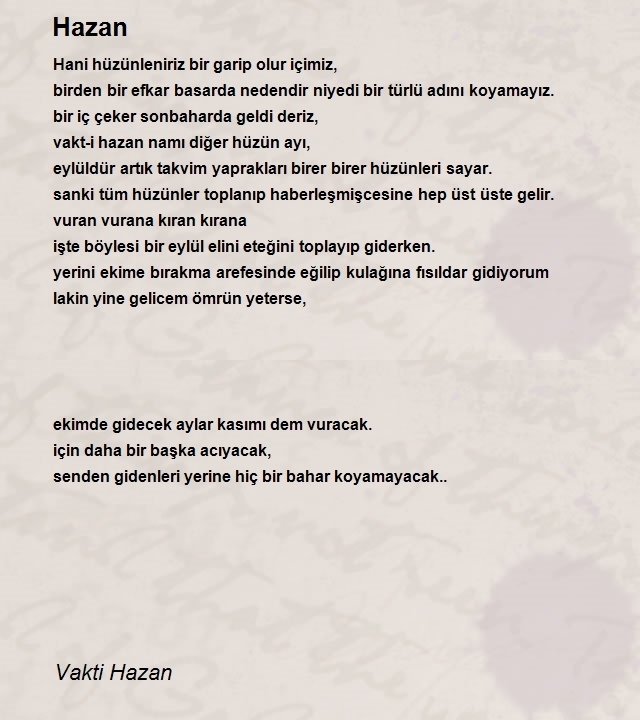 Hazan

Hani hüzünleniriz bir garip olur içimiz,
birden bir efkar basarda nedendir niyedi bir türlü adını koyamayız.
bir iç çeker sonbaharda geldi deriz,
vakt-i hazan namı diğer hüzün ayı,
eylüldür artık takvim yaprakları birer birer hüzünleri sayar.
sanki tüm hüzünler toplanıp haberleşmişcesine hep üst üste gelir.
vuran vurana kıran kırana
işte böylesi bir eylül elini eteğini toplayıp giderken.
yerini ekime bırakma arefesinde eğilip kulağına fısıldar gidiyorum
lakin yine gelicem ömrün yeterse,

ekimde gidecek aylar kasımı dem vuracak.
için daha bir başka acıyacak,
senden gidenleri yerine hiç bir bahar koyamayacak..

Vakti Hazan